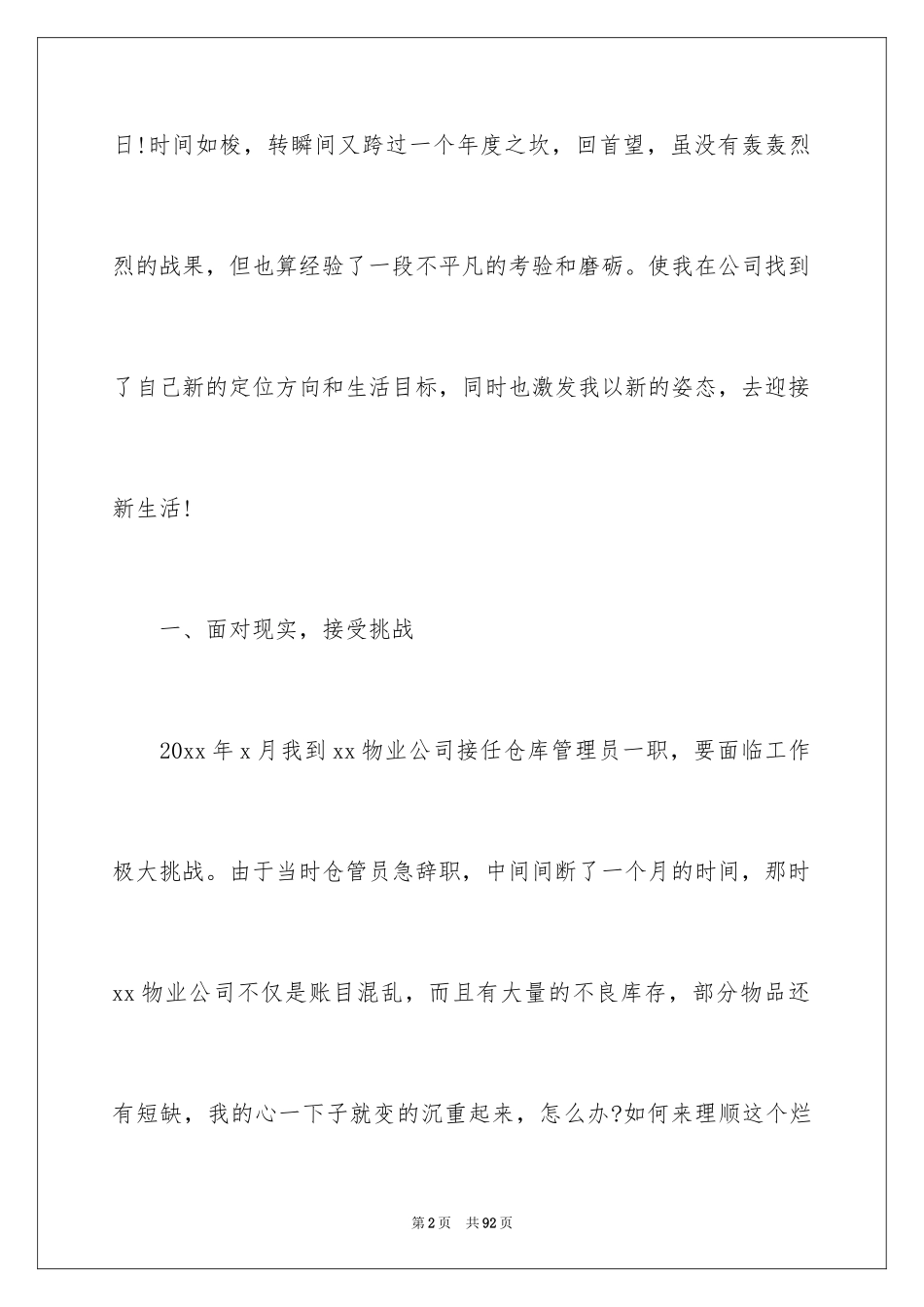 日!时间如梭，转瞬间又跨过一个年度之坎，回首望，虽没有轰轰烈烈的战果，但也算经验了一段不平凡的考验和磨砺。使我在公司找到了自己新的定位方向和生活目标，同时也激发我以新的姿态，去迎接新生活!

一、面对现实，接受挑战

20xx 年 x 月我到 xx 物业公司接任仓库管理员一职，要面临工作极大挑战。由于当时仓管员急辞职，中间间断了一个月的时间，那时 xx 物业公司不仅是账目混乱，而且有大量的不良库存，部分物品还有短缺，我的心一下子就变的沉重起来，怎么办?如何来理顺这个烂

第 2 页　共 92 页